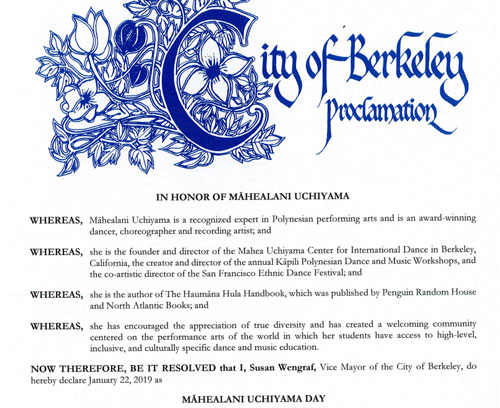 City of Berkeley
Proclamation

IN HONOR OF MĀHEALANI UCHIYAMA

WHEREAS, Māhealani Uchiyama is a recognized expert in Polynesian performing arts and is an award-winning dancer, choreographer and recording artist; and

WHEREAS, she is the founder and director of the Mahea Uchiyama Center for International Dance in Berkeley, California, the creator and director of the annual Kāpili Polynesian Dance and Music Workshops, and the co-artistic director of the San Francisco Ethnic Dance Festival; and

WHEREAS, she is the author of The Haumāna Hula Handbook, which was published by Penguin Random House and North Atlantic Books; and

WHEREAS, she has encouraged the appreciation of true diversity and has created a welcoming community centered on the performance arts of the world in which her students have access to high-level, inclusive, and culturally specific dance and music education.

NOW THEREFORE, BE IT RESOLVED that I, Susan Wengraf, Vice Mayor of the City of Berkeley, do hereby declare January 22, 2019 as

MĀHEALANI UCHIYAMA DAY